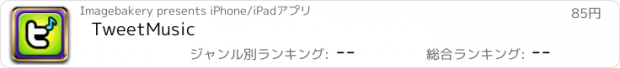 Imagebakery presents iPhone/iPadアプリ

85円

TweetMusic

ジャンル別ランキング: --

総合ランキング: --